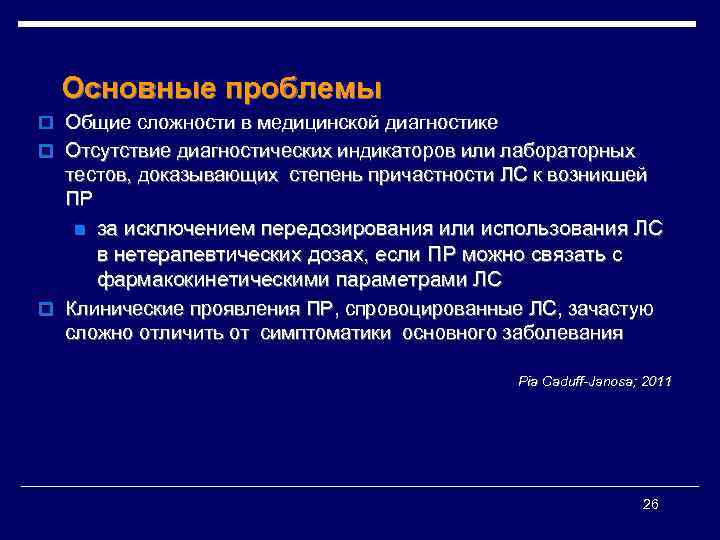 Основные проблемы

Общие сложности в медицинской диагностике

Отсутствие диагностических индикаторов или лабораторных тестов, доказывающих степень причастности ЛС к возникшей ПР

за исключением передозирования или использования ЛС в нетерапевтических дозах, если ПР можно связать с фармакокинетическими параметрами ЛС

Клинические проявления ПР, спровоцированные ЛС, зачастую сложно отличить от симптоматики основного заболевания

Pia Caduff-Janosa; 2011

26